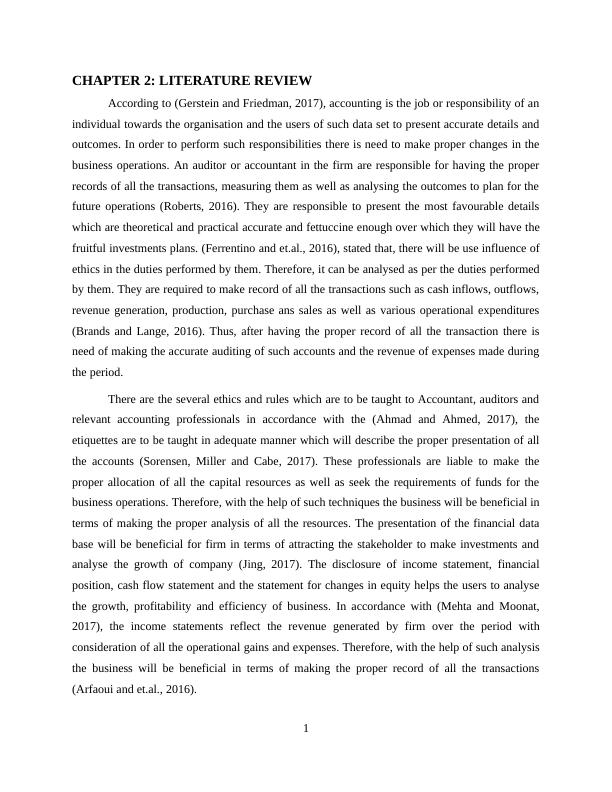 CHAPTER 2: LITERATURE REVIEW

According to (Gerstein and Friedman, 2017), accounting is the job or responsibility of an individual towards the organisation and the users of such data set to present accurate details and outcomes. In order to perform such responsibilities there is need to make proper changes in the business operations. An auditor or accountant in the firm are responsible for having the proper records of all the transactions, measuring them as well as analysing the outcomes to plan for the future operations (Roberts, 2016). They are responsible to present the most favourable details which are theoretical and practical accurate and fettuccine enough over which they will have the fruitful investments plans. (Ferrentino and et.al., 2016), stated that, there will be use influence of ethics in the duties performed by them. Therefore, it can be analysed as per the duties performed by them. They are required to make record of all the transactions such as cash inflows, outflows, revenue generation, production, purchase ans sales as well as various operational expenditures (Brands and Lange, 2016). Thus, after having the proper record of all the transaction there is need of making the accurate auditing of such accounts and the revenue of expenses made during the period.

There are the several ethics and rules which are to be taught to Accountant, auditors and relevant accounting professionals in accordance with the (Ahmad and Ahmed, 2017), the etiquettes are to be taught in adequate manner which will describe the proper presentation of all the accounts (Sorensen, Miller and Cabe, 2017). These professionals are liable to make the proper allocation of all the capital resources as well as seek the requirements of funds for the business operations. Therefore, with the help of such techniques the business will be beneficial in terms of making the proper analysis of all the resources. The presentation of the financial data base will be beneficial for firm in terms of attracting the stakeholder to make investments and analyse the growth of company (Jing, 2017). The disclosure of income statement, financial position, cash flow statement and the statement for changes in equity helps the users to analyse the growth, profitability and efficiency of business. In accordance with (Mehta and Moonat, 2017), the income statements reflect the revenue generated by firm over the period with consideration of all the operational gains and expenses. Therefore, with the help of such analysis the business will be beneficial in terms of making the proper record of all the transactions (Arfaoui and et.al., 2016).

1